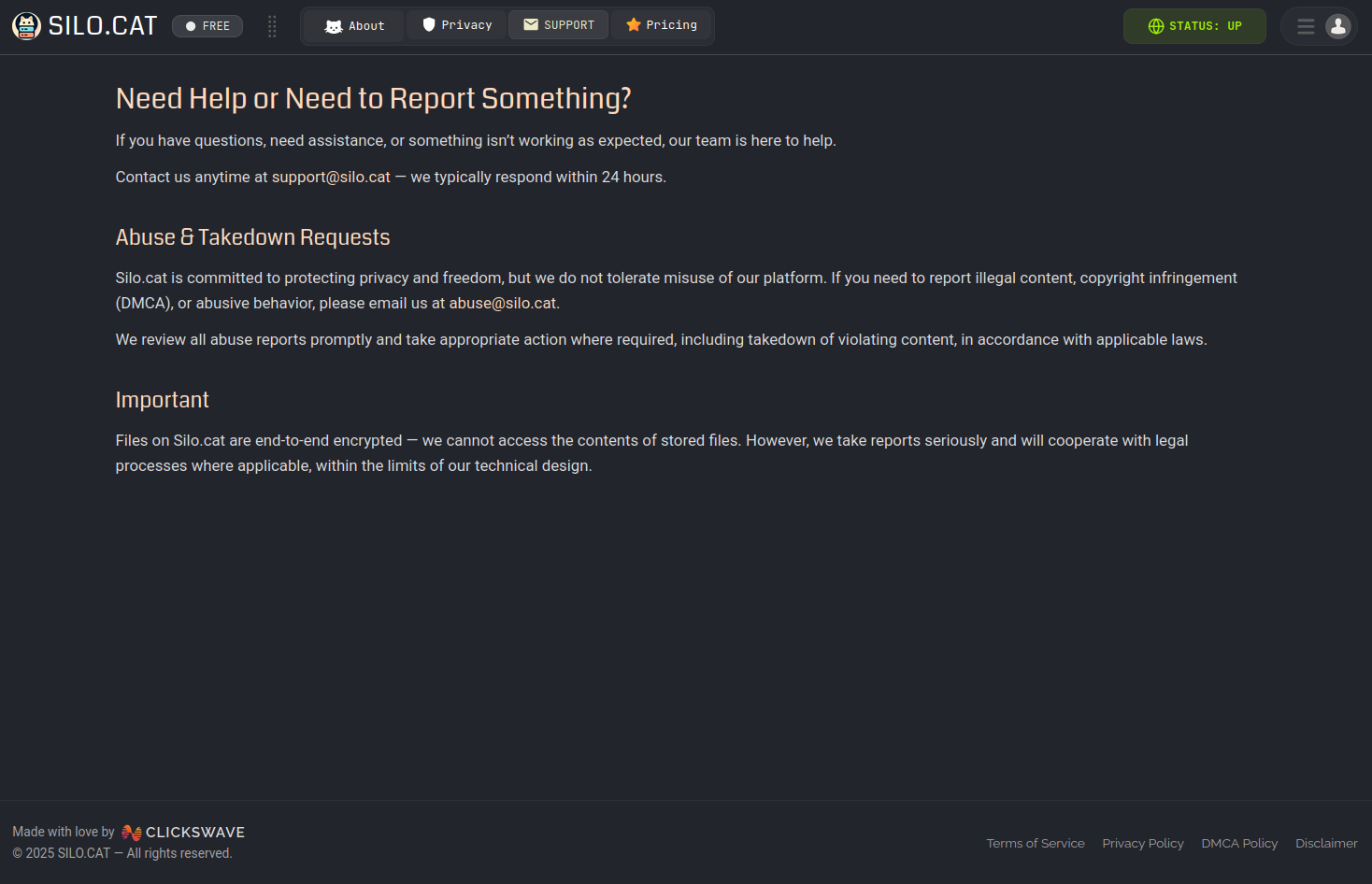 SILO.CAT FREE

About Privacy SUPPORT Pricing

STATUS: UP

Need Help or Need to Report Something?

If you have questions, need assistance, or something isn't working as expected, our team is here to help.

Contact us anytime at support@silo.cat — we typically respond within 24 hours.

Abuse & Takedown Requests

Silo.cat is committed to protecting privacy and freedom, but we do not tolerate misuse of our platform. If you need to report illegal content, copyright infringement (DMCA), or abusive behavior, please email us at abuse@silo.cat.

We review all abuse reports promptly and take appropriate action where required, including takedown of violating content, in accordance with applicable laws.

Important

Files on Silo.cat are end-to-end encrypted — we cannot access the contents of stored files. However, we take reports seriously and will cooperate with legal processes where applicable, within the limits of our technical design.

Made with love by CLICKSWAVE
© 2025 SILO.CAT — All rights reserved.

Terms of Service Privacy Policy DMCA Policy Disclaimer